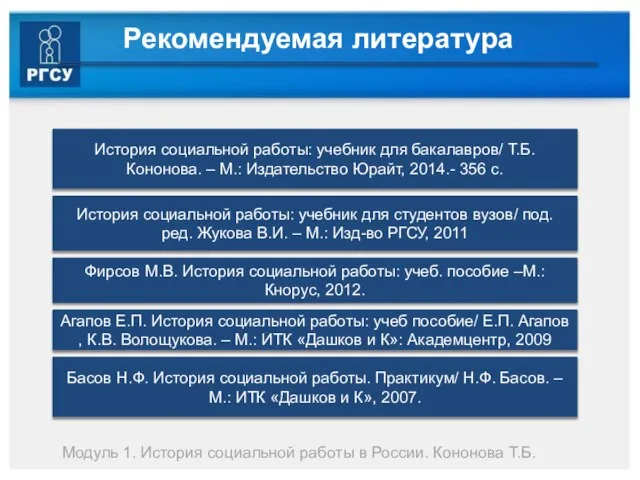 РГСУ

Рекомендуемая литература

История социальной работы: учебник для бакалавров/ Т.Б. Кононова. – М.: Издательство Юрайт, 2014.- 356 с.

История социальной работы: учебник для студентов вузов/ под. ред. Жукова В.И. – М.: Изд-во РГСУ, 2011

Фирсов М.В. История социальной работы: учеб. пособие –М.: Кнорус, 2012.

Агапов Е.П. История социальной работы: учеб пособие/ Е.П. Агапов , К.В. Волощукова. – М.: ИТК «Дашков и К»: Академцентр, 2009

Басов Н.Ф. История социальной работы. Практикум/ Н.Ф. Басов. – М.: ИТК «Дашков и К», 2007.

Модуль 1. История социальной работы в России. Кононова Т.Б.